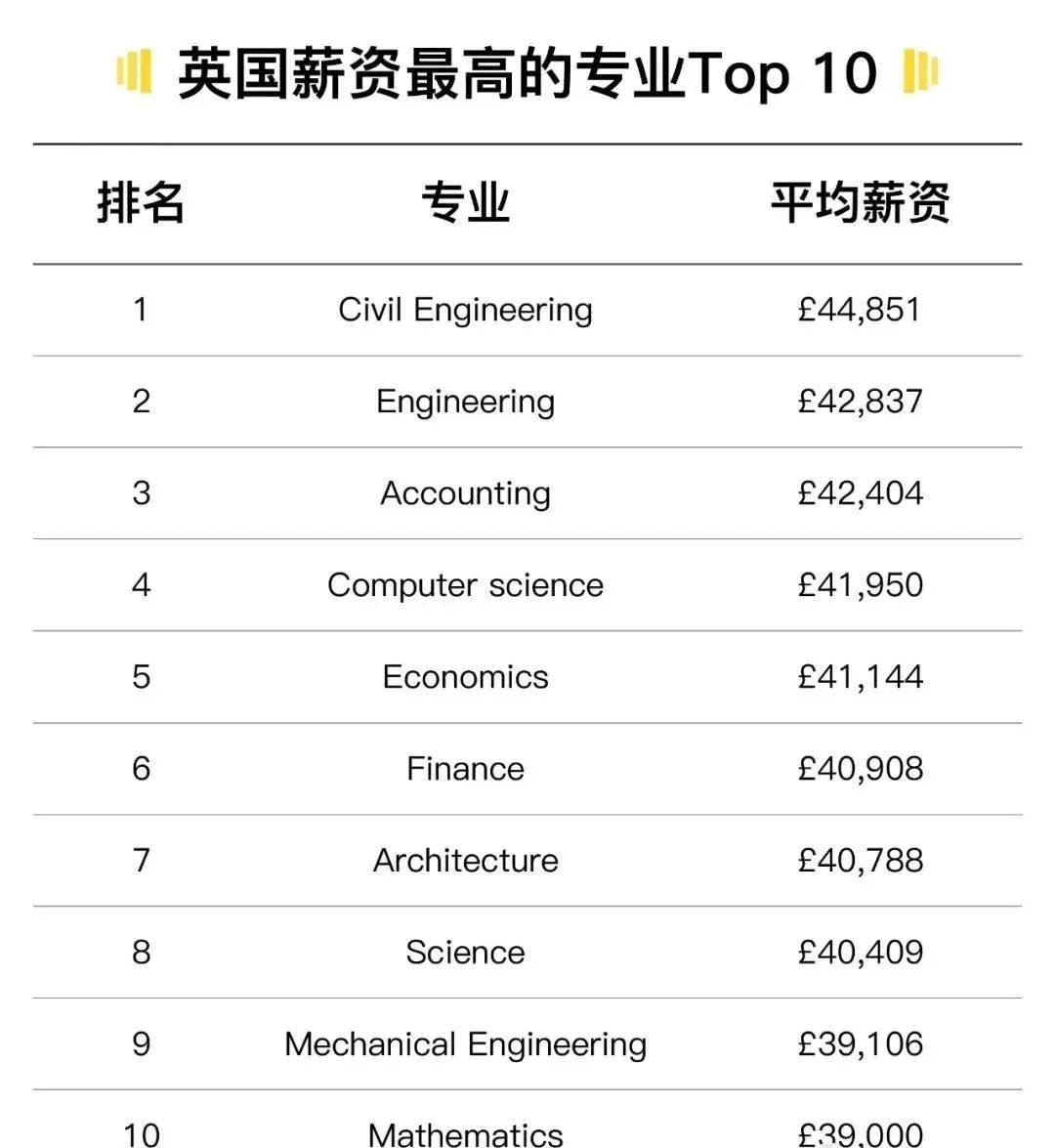 英国薪资最高的专业Top 10

| 排名 | 专业 | 平均薪资 |
|---|---|---|
| 1 | Civil Engineering | £44,851 |
| 2 | Engineering | £42,837 |
| 3 | Accounting | £42,404 |
| 4 | Computer science | £41,950 |
| 5 | Economics | £41,144 |
| 6 | Finance | £40,908 |
| 7 | Architecture | £40,788 |
| 8 | Science | £40,409 |
| 9 | Mechanical Engineering | £39,106 |
| 10 | Mathematics | £39,000 |